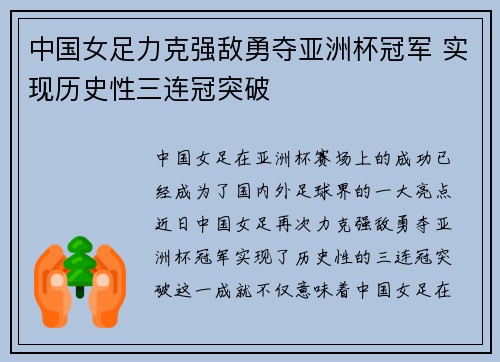 中国女足力克强敌勇夺亚洲杯冠军 实现历史性三连冠突破

中国女足在亚洲杯赛场上的成功已经成为了国内外足球界的一大亮点近日中国女足再次力克强敌勇夺亚洲杯冠军实现了历史性的三连冠突破这一成就不仅意味着中国女足在